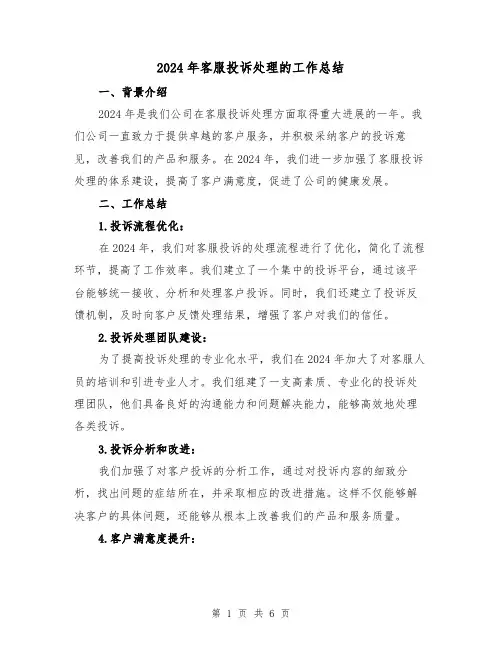 2024年客服投诉处理的工作总结

一、背景介绍

2024年是我们公司在客服投诉处理方面取得重大进展的一年。我们公司一直致力于提供卓越的客户服务，并积极采纳客户的投诉意见，改善我们的产品和服务。在2024年，我们进一步加强了客服投诉处理的体系建设，提高了客户满意度，促进了公司的健康发展。

二、工作总结

1.投诉流程优化：

在2024年，我们对客服投诉的处理流程进行了优化，简化了流程环节，提高了工作效率。我们建立了一个集中的投诉平台，通过该平台能够统一接收、分析和处理客户投诉。同时，我们还建立了投诉反馈机制，及时向客户反馈处理结果，增强了客户对我们的信任。

2.投诉处理团队建设：

为了提高投诉处理的专业化水平，我们在2024年加大了对客服人员的培训和引进专业人才。我们组建了一支高素质、专业化的投诉处理团队，他们具备良好的沟通能力和问题解决能力，能够高效地处理各类投诉。

3.投诉分析和改进：

我们加强了对客户投诉的分析工作，通过对投诉内容的细致分析，找出问题的症结所在，并采取相应的改进措施。这样不仅能够解决客户的具体问题，还能够从根本上改善我们的产品和服务质量。

4.客户满意度提升：

第 1 页 共 6 页